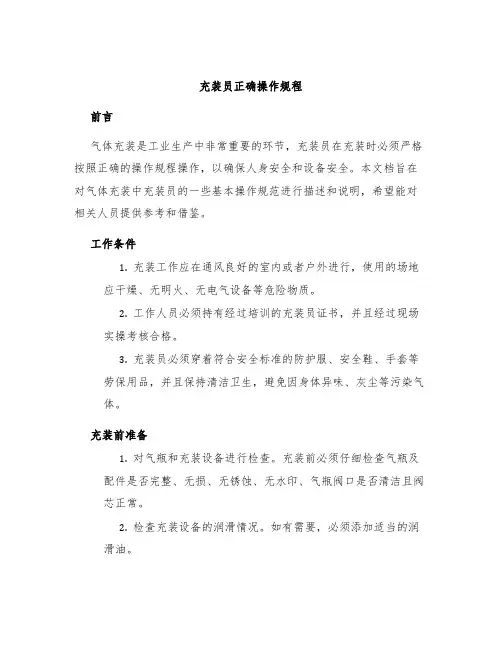 充装员正确操作规程

前言

气体充装是工业生产中非常重要的环节，充装员在充装时必须严格按照正确的操作规程操作，以确保人身安全和设备安全。本文档旨在对气体充装中充装员的一些基本操作规范进行描述和说明，希望能对相关人员提供参考和借鉴。

工作条件

1. 充装工作应在通风良好的室内或者户外进行，使用的场地应干燥、无明火、无电气设备等危险物质。

2. 工作人员必须持有经过培训的充装员证书，并且经过现场实操考核合格。

3. 充装员必须穿着符合安全标准的防护服、安全鞋、手套等劳保用品，并且保持清洁卫生，避免因身体异味、灰尘等污染气体。

充装前准备

1. 对气瓶和充装设备进行检查。充装前必须仔细检查气瓶及配件是否完整、无损、无锈蚀、无水印、气瓶阀口是否清洁且阀芯正常。

2. 检查充装设备的润滑情况。如有需要，必须添加适当的润滑油。